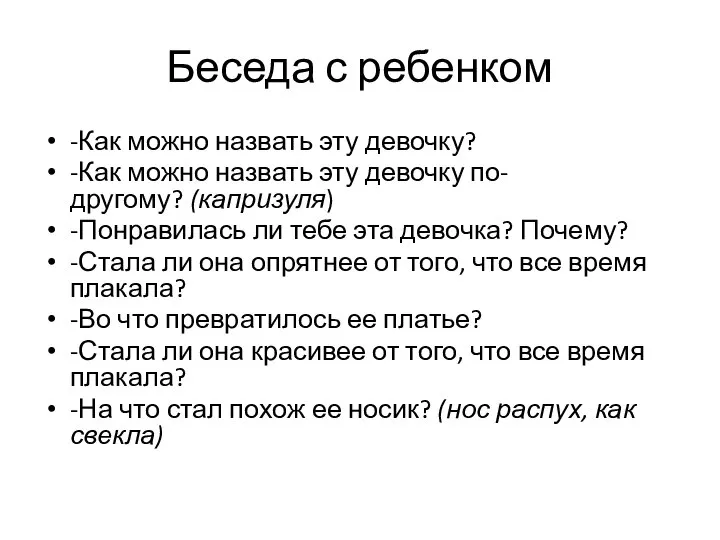 Беседа с ребенком

• -Как можно назвать эту девочку?
• -Как можно назвать эту девочку по-другому? (капризуля)
• -Понравилась ли тебе эта девочка? Почему?
• -Стала ли она опрятнее от того, что все время плакала?
• -Во что превратилось ее платье?
• -Стала ли она красивее от того, что все время плакала?
• -На что стал похож ее носик? (нос распух, как свекла)